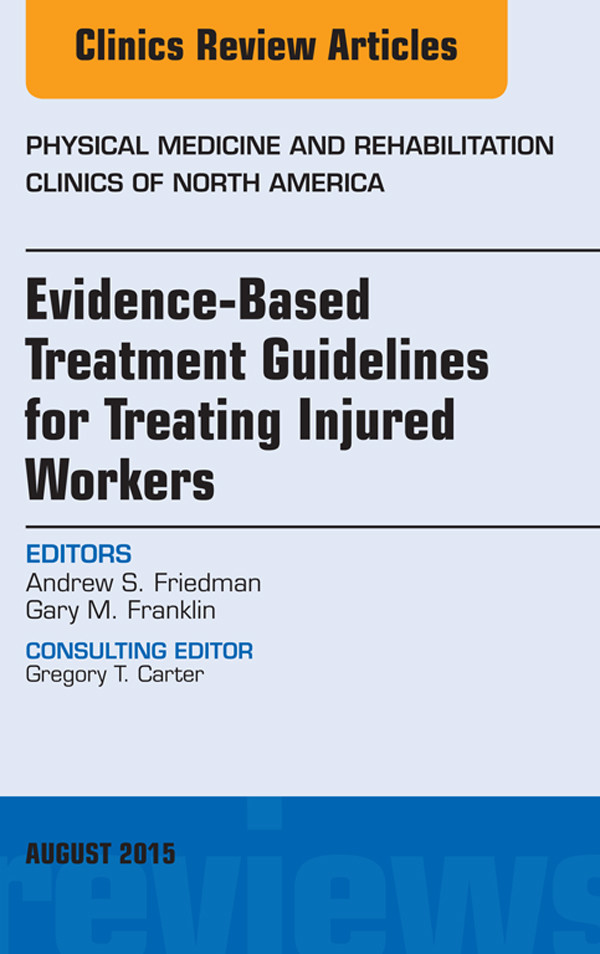 Clinics Review Articles

PHYSICAL MEDICINE AND REHABILITATION CLINICS OF NORTH AMERICA

Evidence-Based Treatment Guidelines for Treating Injured Workers

EDITORS
Andrew S. Friedman
Gary M. Franklin

CONSULTING EDITOR
Gregory T. Carter

AUGUST 2015

reviews